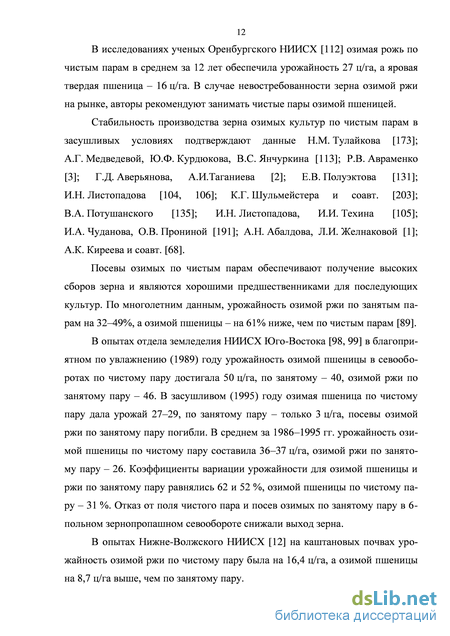 12

В исследованиях ученых Оренбургского НИИСХ [112] озимая рожь по чистым парам в среднем за 12 лет обеспечила урожайность 27 ц/га, а яровая твердая пшеница – 16 ц/га. В случае невостребованности зерна озимой ржи на рынке, авторы рекомендуют занимать чистые пары озимой пшеницей.

Стабильность производства зерна озимых культур по чистым парам в засушливых условиях подтверждают данные Н.М. Тулайкова [173]; А.Г. Медведевой, Ю.Ф. Курдюкова, В.С. Янчуркина [113]; Р.В. Авраменко [3]; Г.Д. Аверьянова, А.И.Таганиева [2]; Е.В. Полуэктова [131]; И.Н. Листопадова [104, 106]; К.Г. Шульмейстера и соавт. [203]; В.А. Потушанского [135]; И.Н. Листопадова, И.И. Техина [105]; И.А. Чуданова, О.В. Прониной [191]; А.Н. Абалдова, Л.И. Желнаковой [1]; А.К. Киреева и соавт. [68].

Посевы озимых по чистым парам обеспечивают получение высоких сборов зерна и являются хорошими предшественниками для последующих культур. По многолетним данным, урожайность озимой ржи по занятым парам на 32–49%, а озимой пшеницы – на 61% ниже, чем по чистым парам [89].

В опытах отдела земледелия НИИСХ Юго-Востока [98, 99] в благоприятном по увлажнению (1989) году урожайность озимой пшеницы в севооборотах по чистому пару достигала 50 ц/га, по занятому – 40, озимой ржи по занятому пару – 46. В засушливом (1995) году озимая пшеница по чистому пару дала урожай 27–29, по занятому пару – только 3 ц/га, посевы озимой ржи по занятому пару погибли. В среднем за 1986–1995 гг. урожайность озимой пшеницы по чистому пару составила 36–37 ц/га, озимой ржи по занятому пару – 26. Коэффициенты вариации урожайности для озимой пшеницы и ржи по занятому пару равнялись 62 и 52 %, озимой пшеницы по чистому пару – 31 %. Отказ от поля чистого пара и посев озимых по занятому пару в 6-польном зернопропашном севообороте снижали выход зерна.

В опытах Нижне-Волжского НИИСХ [12] на каштановых почвах урожайность озимой ржи по чистому пару была на 16,4 ц/га, а озимой пшеницы на 8,7 ц/га выше, чем по занятому пару.

dsLib.net
библиотека диссертаций